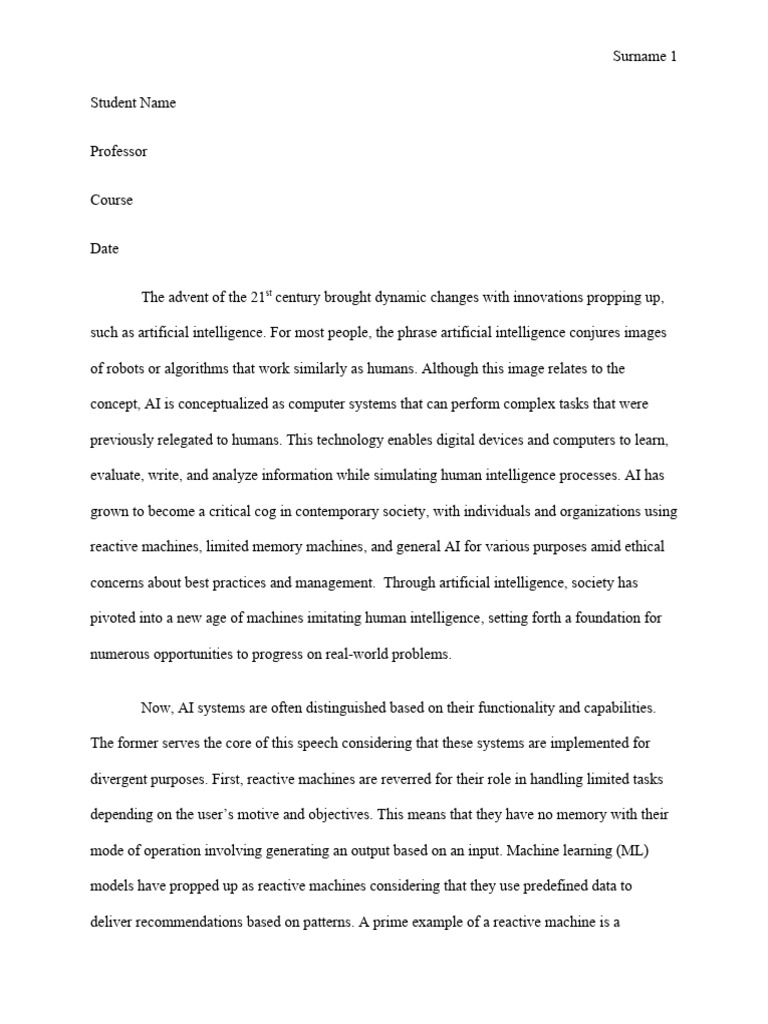 Surname 1

Student Name

Professor

Course

Date

The advent of the 21$^{st}$ century brought dynamic changes with innovations propping up, such as artificial intelligence. For most people, the phrase artificial intelligence conjures images of robots or algorithms that work similarly as humans. Although this image relates to the concept, AI is conceptualized as computer systems that can perform complex tasks that were previously relegated to humans. This technology enables digital devices and computers to learn, evaluate, write, and analyze information while simulating human intelligence processes. AI has grown to become a critical cog in contemporary society, with individuals and organizations using reactive machines, limited memory machines, and general AI for various purposes amid ethical concerns about best practices and management.  Through artificial intelligence, society has pivoted into a new age of machines imitating human intelligence, setting forth a foundation for numerous opportunities to progress on real-world problems.

Now, AI systems are often distinguished based on their functionality and capabilities. The former serves the core of this speech considering that these systems are implemented for divergent purposes. First, reactive machines are reverred for their role in handling limited tasks depending on the user's motive and objectives. This means that they have no memory with their mode of operation involving generating an output based on an input. Machine learning (ML) models have propped up as reactive machines considering that they use predefined data to deliver recommendations based on patterns. A prime example of a reactive machine is a